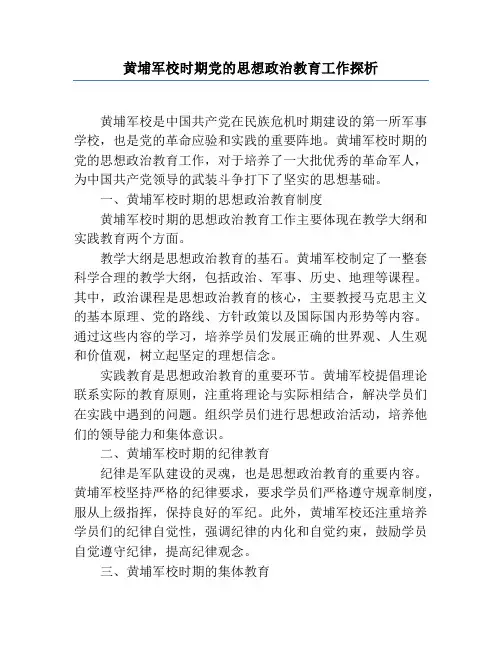 黄埔军校时期党的思想政治教育工作探析

黄埔军校是中国共产党在民族危机时期建设的第一所军事学校，也是党的革命应验和实践的重要阵地。黄埔军校时期的党的思想政治教育工作，对于培养了一大批优秀的革命军人，为中国共产党领导的武装斗争打下了坚实的思想基础。

一、黄埔军校时期的思想政治教育制度

黄埔军校时期的思想政治教育工作主要体现在教学大纲和实践教育两个方面。

教学大纲是思想政治教育的基石。黄埔军校制定了一整套科学合理的教学大纲，包括政治、军事、历史、地理等课程。其中，政治课程是思想政治教育的核心，主要教授马克思主义的基本原理、党的路线、方针政策以及国际国内形势等内容。通过这些内容的学习，培养学员们发展正确的世界观、人生观和价值观，树立起坚定的理想信念。

实践教育是思想政治教育的重要环节。黄埔军校提倡理论联系实际的教育原则，注重将理论与实际相结合，解决学员们在实践中遇到的问题。组织学员们进行思想政治活动，培养他们的领导能力和集体意识。

二、黄埔军校时期的纪律教育

纪律是军队建设的灵魂，也是思想政治教育的重要内容。黄埔军校坚持严格的纪律要求，要求学员们严格遵守规章制度，服从上级指挥，保持良好的军纪。此外，黄埔军校还注重培养学员们的纪律自觉性，强调纪律的内化和自觉约束，鼓励学员自觉遵守纪律，提高纪律观念。

三、黄埔军校时期的集体教育